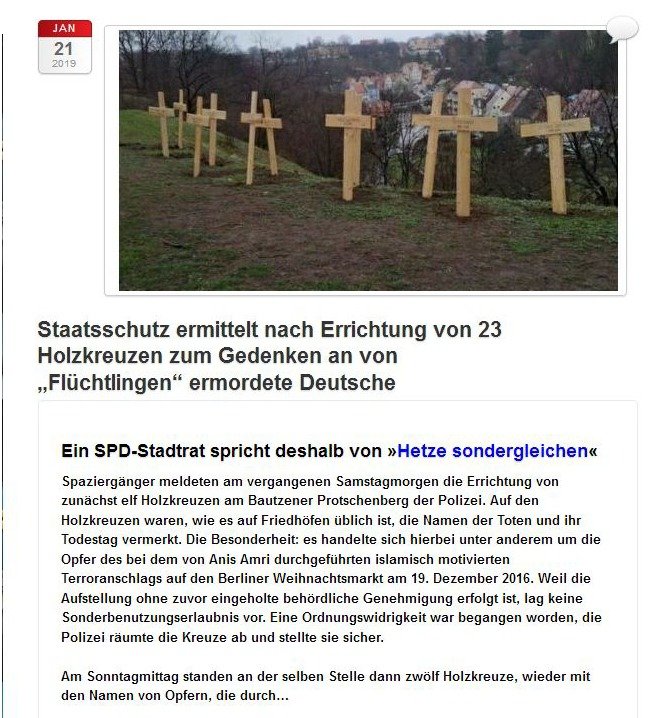 JAN
21
2019

Staatsschutz ermittelt nach Errichtung von 23 Holzkreuzen zum Gedenken an von „Flüchtlingen“ ermordete Deutsche

Ein SPD-Stadtrat spricht deshalb von »Hetze sondergleichen«

Spaziergänger meldeten am vergangenen Samstagmorgen die Errichtung von zunächst elf Holzkreuzen am Bautzener Protschenberg der Polizei. Auf den Holzkreuzen waren, wie es auf Friedhöfen üblich ist, die Namen der Toten und ihr Todestag vermerkt. Die Besonderheit: es handelte sich hierbei unter anderem um die Opfer des bei dem von Anis Amri durchgeführten islamisch motivierten Terroranschlags auf den Berliner Weihnachtsmarkt am 19. Dezember 2016. Weil die Aufstellung ohne zuvor eingeholte behördliche Genehmigung erfolgt ist, lag keine Sonderbenutzungserlaubnis vor. Eine Ordnungswidrigkeit war begangen worden, die Polizei räumte die Kreuze ab und stellte sie sicher.

Am Sonntagmittag standen an der selben Stelle dann zwölf Holzkreuze, wieder mit den Namen von Opfern, die durch...